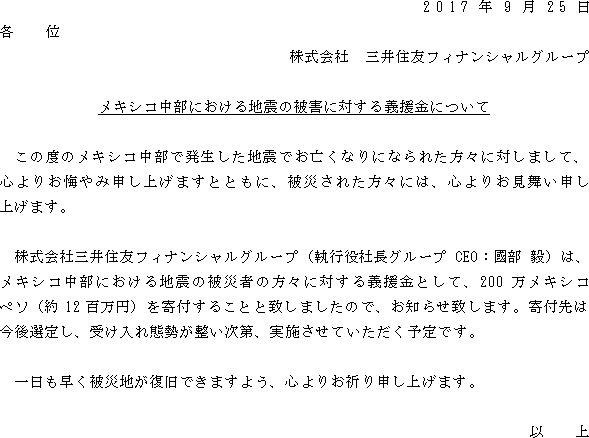 2017 年 9 月 25 日

各　位

株式会社　三井住友フィナンシャルグループ

メキシコ中部における地震の被害に対する義援金について

　この度のメキシコ中部で発生した地震でお亡くなりになられた方々に対しまして、心よりお悔やみ申し上げますとともに、被災された方々には、心よりお見舞い申し上げます。

　株式会社三井住友フィナンシャルグループ（執行役社長グループ CEO：國部 毅）は、メキシコ中部における地震の被災者の方々に対する義援金として、200 万メキシコペソ（約 12 百万円）を寄付することと致しましたので、お知らせ致します。寄付先は今後選定し、受け入れ態勢が整い次第、実施させていただく予定です。

　一日も早く被災地が復旧できますよう、心よりお祈り申し上げます。

以　上